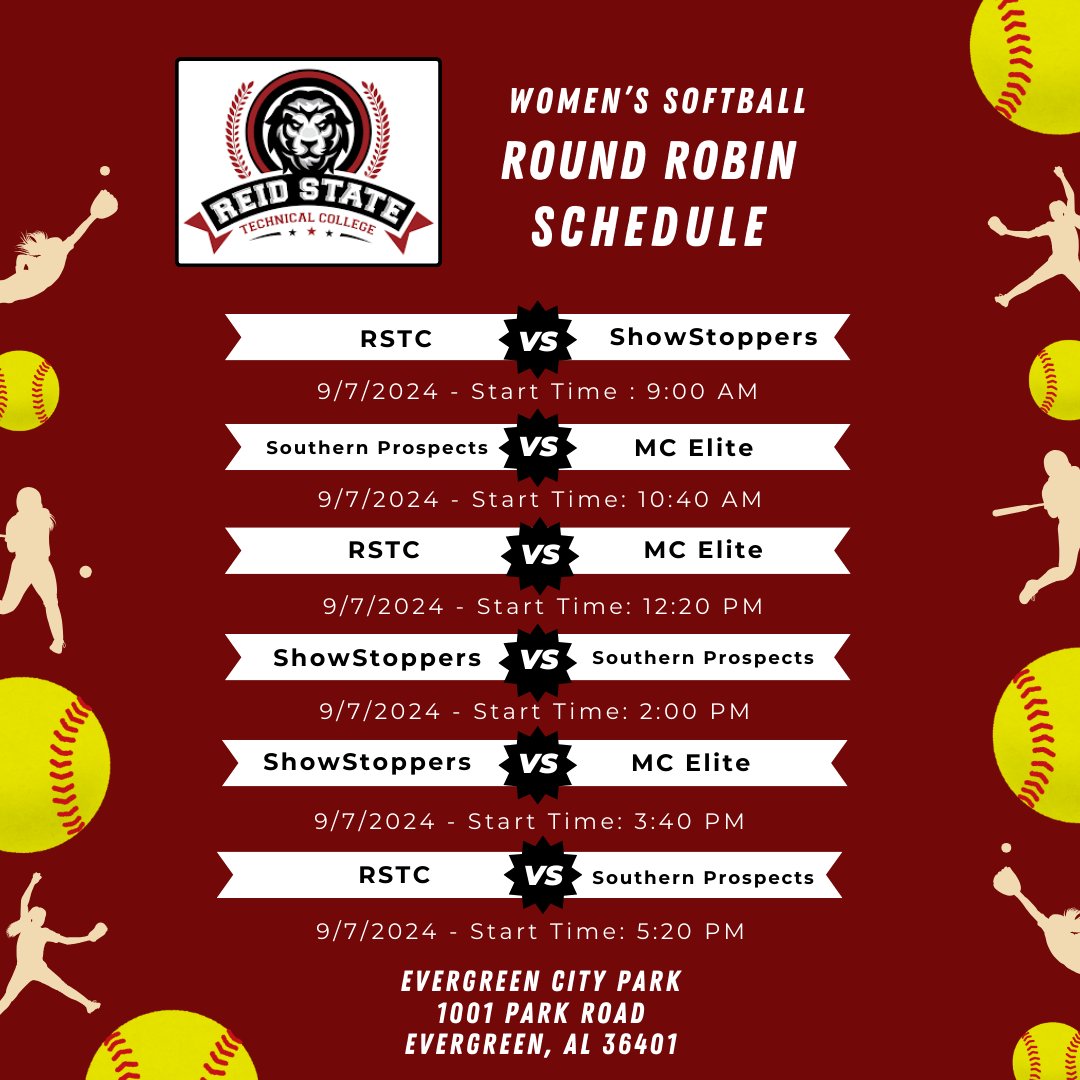 REID STATE
TECHNICAL COLLEGE

WOMEN'S SOFTBALL
ROUND ROBIN
SCHEDULE

RSTC VS ShowStoppers
9/7/2024 - Start Time : 9:00 AM

Southern Prospects VS MC Elite
9/7/2024 - Start Time: 10:40 AM

RSTC VS MC Elite
9/7/2024 - Start Time: 12:20 PM

ShowStoppers VS Southern Prospects
9/7/2024 - Start Time: 2:00 PM

ShowStoppers VS MC Elite
9/7/2024 - Start Time: 3:40 PM

RSTC VS Southern Prospects
9/7/2024 - Start Time: 5:20 PM

EVERGREEN CITY PARK
1001 PARK ROAD
EVERGREEN, AL 36401